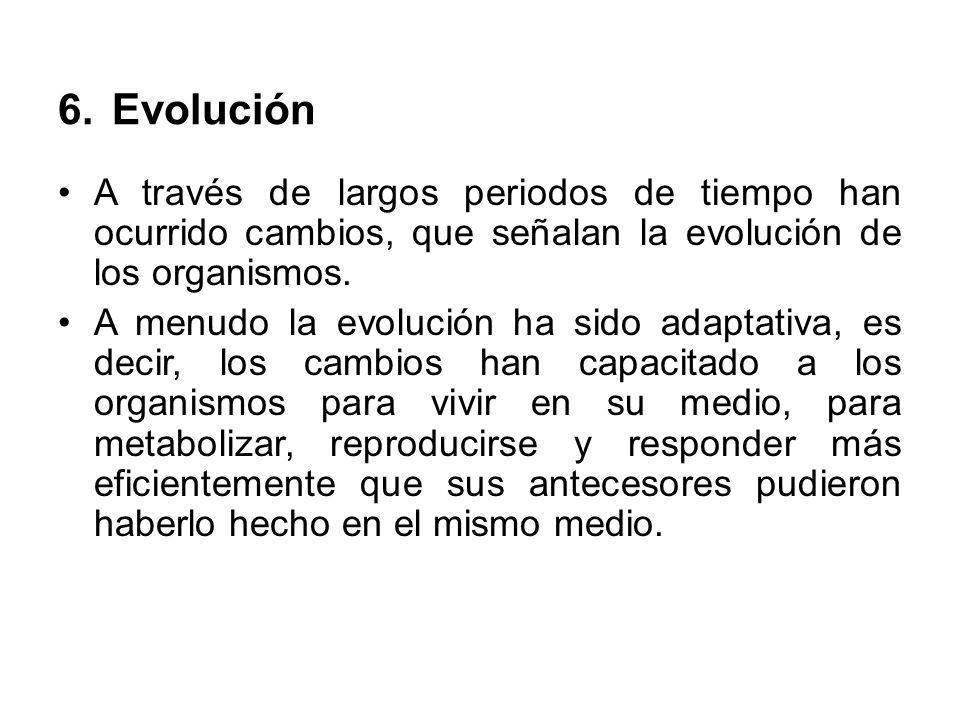 6. Evolución

• A través de largos periodos de tiempo han ocurrido cambios, que señalan la evolución de los organismos.

• A menudo la evolución ha sido adaptativa, es decir, los cambios han capacitado a los organismos para vivir en su medio, para metabolizar, reproducirse y responder más eficientemente que sus antecesores pudieron haberlo hecho en el mismo medio.